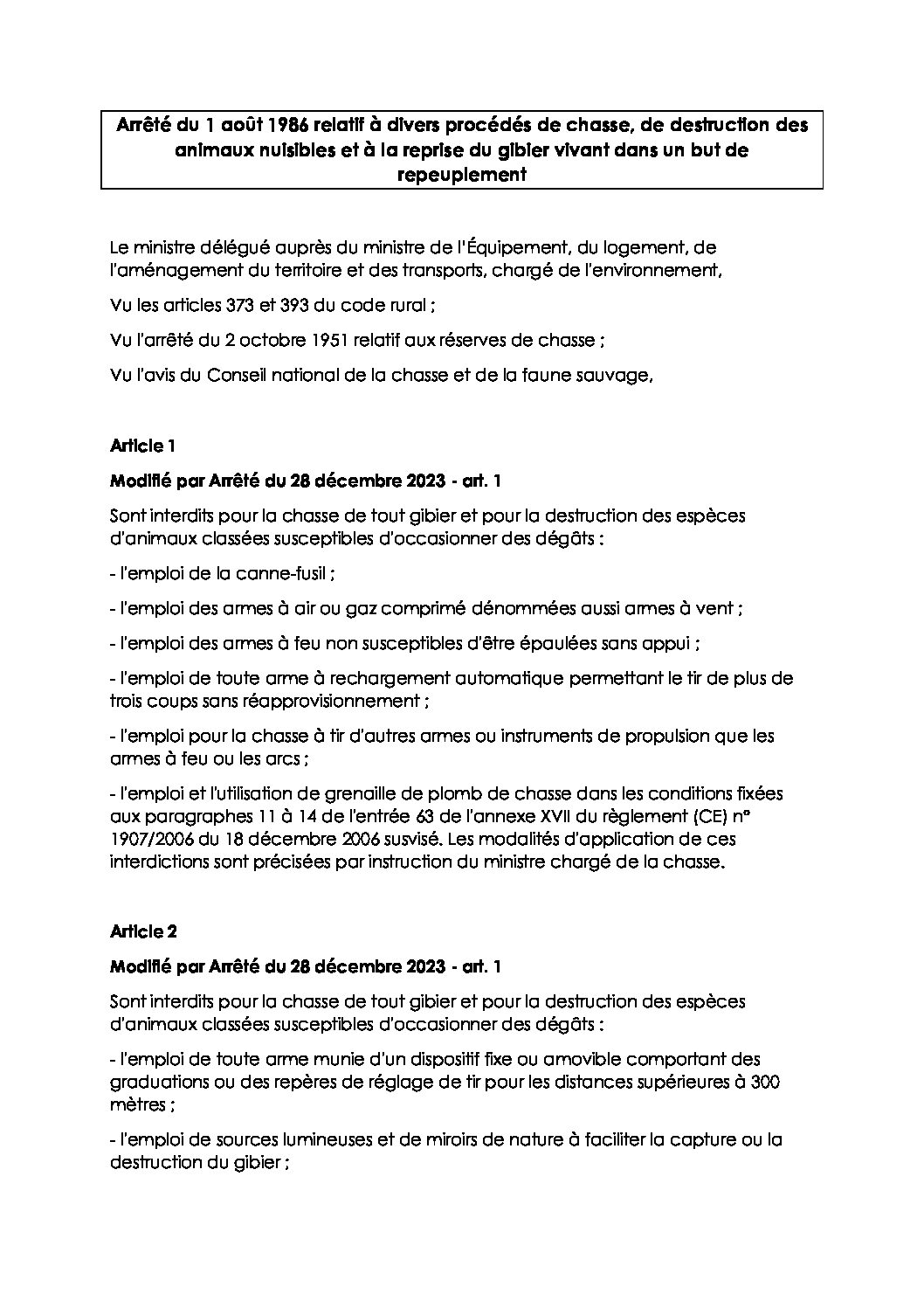 Arrêté du 1 août 1986 relatif à divers procédés de chasse, de destruction des animaux nuisibles et à la reprise du gibier vivant dans un but de repeuplement

Le ministre délégué auprès du ministre de l'Équipement, du logement, de l'aménagement du territoire et des transports, chargé de l'environnement,

Vu les articles 373 et 393 du code rural ;

Vu l'arrêté du 2 octobre 1951 relatif aux réserves de chasse ;

Vu l'avis du Conseil national de la chasse et de la faune sauvage,

Article 1

Modifié par Arrêté du 28 décembre 2023 - art. 1

Sont interdits pour la chasse de tout gibier et pour la destruction des espèces d'animaux classées susceptibles d'occasionner des dégâts :

- l'emploi de la canne-fusil ;

- l'emploi des armes à air ou gaz comprimé dénommées aussi armes à vent ;

- l'emploi des armes à feu non susceptibles d'être épaulées sans appui ;

- l'emploi de toute arme à rechargement automatique permettant le tir de plus de trois coups sans réapprovisionnement ;

- l'emploi pour la chasse à tir d'autres armes ou instruments de propulsion que les armes à feu ou les arcs ;

- l'emploi et l'utilisation de grenaille de plomb de chasse dans les conditions fixées aux paragraphes 11 à 14 de l'entrée 63 de l'annexe XVII du règlement (CE) n° 1907/2006 du 18 décembre 2006 susvisé. Les modalités d'application de ces interdictions sont précisées par instruction du ministre chargé de la chasse.

Article 2

Modifié par Arrêté du 28 décembre 2023 - art. 1

Sont interdits pour la chasse de tout gibier et pour la destruction des espèces d'animaux classées susceptibles d'occasionner des dégâts :

- l'emploi de toute arme munie d'un dispositif fixe ou amovible comportant des graduations ou des repères de réglage de tir pour les distances supérieures à 300 mètres ;

- l'emploi de sources lumineuses et de miroirs de nature à faciliter la capture ou la destruction du gibier ;